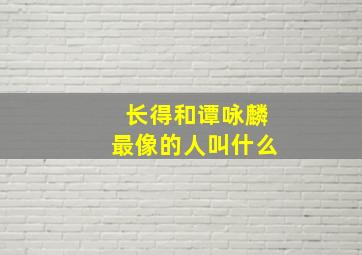 长得和谭咏麟
最像的人叫什么